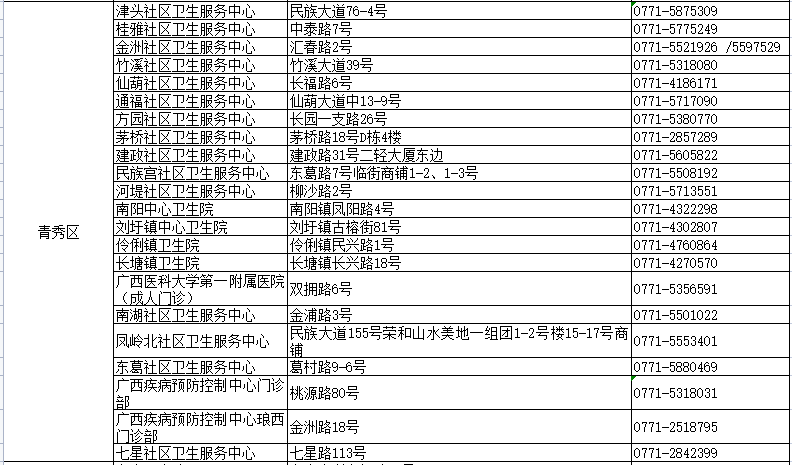 | | | | |
|---|---|---|---|
| 青秀区 | 津头社区卫生服务中心 | 民族大道76-4号 | 0771-5875309 |
| | 桂雅社区卫生服务中心 | 中泰路7号 | 0771-5775249 |
| | 金洲社区卫生服务中心 | 汇春路2号 | 0771-5521926 /5597529 |
| | 竹溪社区卫生服务中心 | 竹溪大道39号 | 0771-5318080 |
| | 仙葫社区卫生服务中心 | 长福路6号 | 0771-4186171 |
| | 通福社区卫生服务中心 | 仙葫大道中13-9号 | 0771-5717090 |
| | 方园社区卫生服务中心 | 长园一支路26号 | 0771-5380770 |
| | 茅桥社区卫生服务中心 | 茅桥路18号D栋4楼 | 0771-2857289 |
| | 建政社区卫生服务中心 | 建政路31号二轻大厦东边 | 0771-5605822 |
| | 民族宫社区卫生服务中心 | 东葛路7号临街商铺1-2、1-3号 | 0771-5508192 |
| | 河堤社区卫生服务中心 | 柳沙路2号 | 0771-5713551 |
| | 南阳中心卫生院 | 南阳镇凤阳路4号 | 0771-4322298 |
| | 刘圩镇中心卫生院 | 刘圩镇古榕街81号 | 0771-4302807 |
| | 伶俐镇卫生院 | 伶俐镇民兴路1号 | 0771-4760864 |
| | 长塘镇卫生院 | 长塘镇长兴路18号 | 0771-4270570 |
| | 广西医科大学第一附属医院（成人门诊） | 双拥路6号 | 0771-5356591 |
| | 南湖社区卫生服务中心 | 金浦路3号 | 0771-5501022 |
| | 凤岭北社区卫生服务中心 | 民族大道155号荣和山水美地一组团1-2号楼15-17号商铺 | 0771-5553401 |
| | 东葛社区卫生服务中心 | 葛村路9-6号 | 0771-5880469 |
| | 广西疾病预防控制中心门诊部 | 桃源路80号 | 0771-5318031 |
| | 广西疾病预防控制中心琅西门诊部 | 金洲路18号 | 0771-2518795 |
| | 七星社区卫生服务中心 | 七星路113号 | 0771-2842399 |